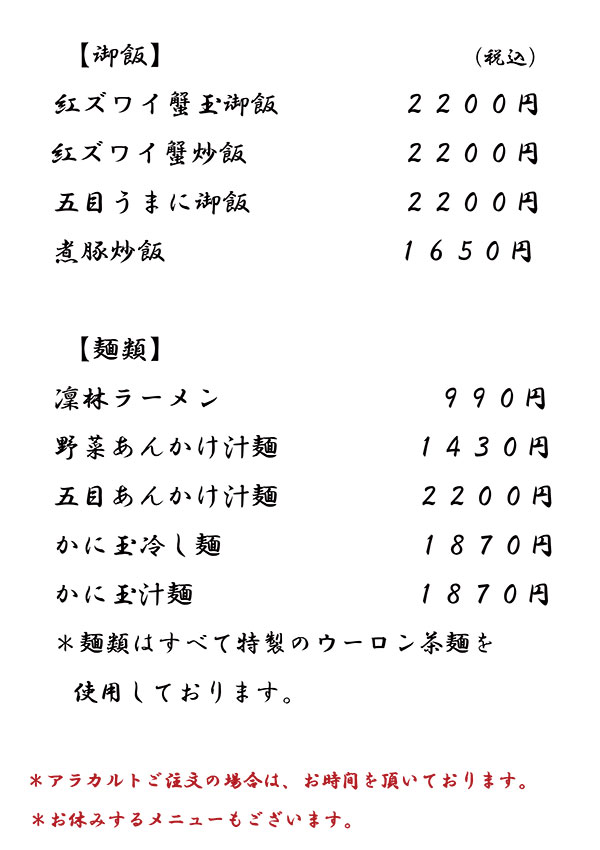 【御飯】　（税込）

紅ズワイ蟹玉御飯　２２００円

紅ズワイ蟹炒飯　２２００円

五目うまに御飯　２２００円

煮豚炒飯　１６５０円

【麺類】

凜林ラーメン　９９０円

野菜あんかけ汁麺　１４３０円

五目あんかけ汁麺　２２００円

かに玉冷し麺　１８７０円

かに玉汁麺　１８７０円

＊麺類はすべて特製のウーロン茶麺を使用しております。

＊アラカルトご注文の場合は、お時間を頂いております。

＊お休みするメニューもございます。